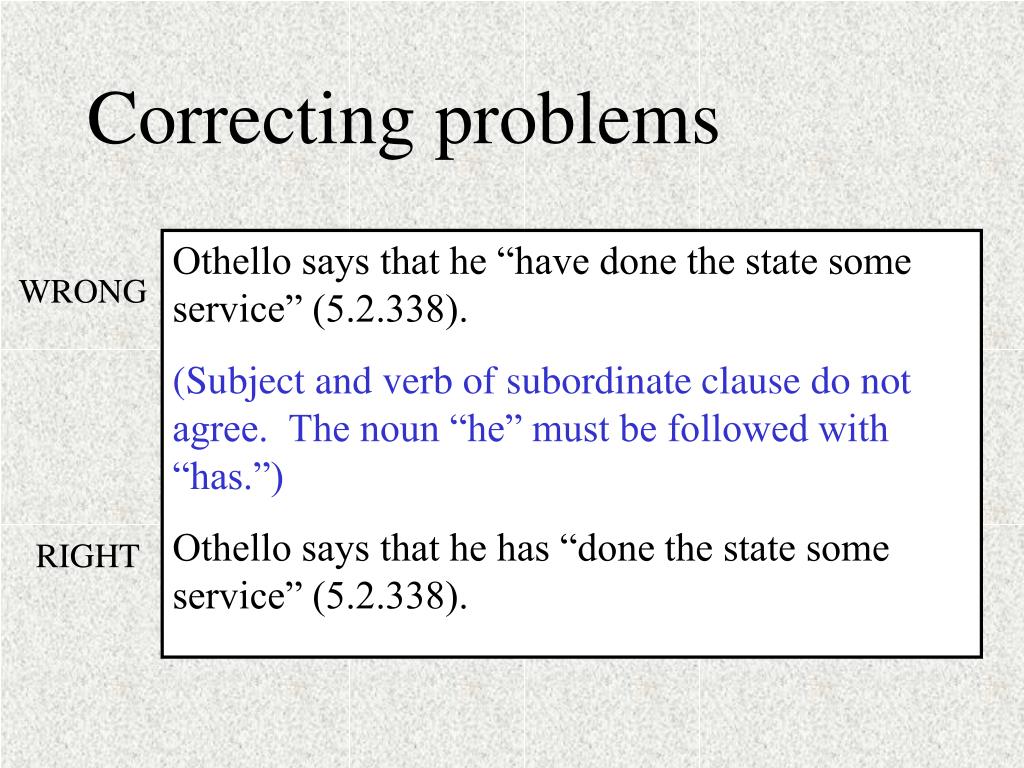 Correcting problems

WRONG

Othello says that he “have done the state some service” (5.2.338).

(Subject and verb of subordinate clause do not agree.  The noun “he” must be followed with “has.”)

RIGHT

Othello says that he has “done the state some service” (5.2.338).